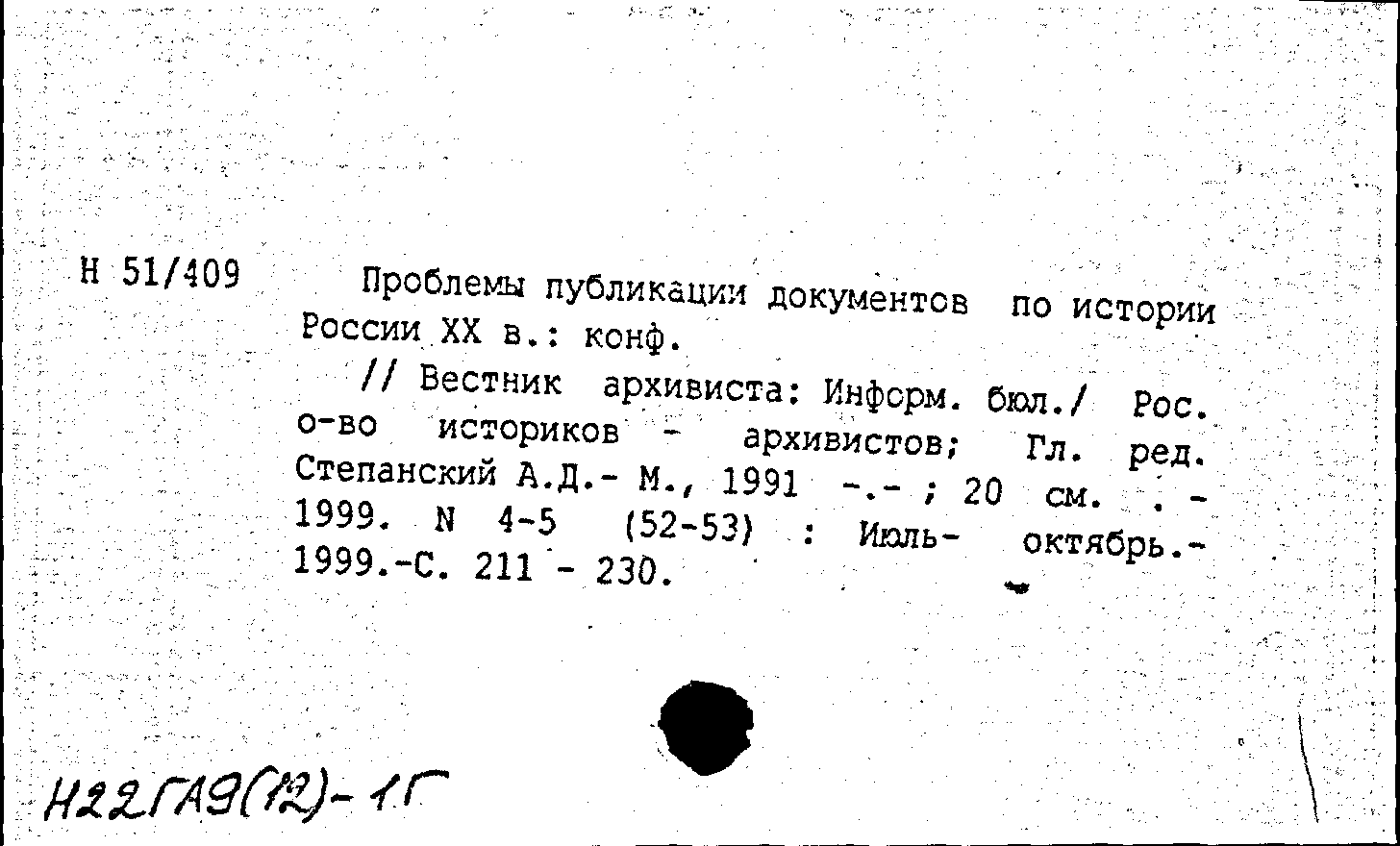 Н 51/409

Проблемы публикации документов по истории России XX в.: конф.

// Вестник архивиста: Информ. бюл./ Рос. о-во историков - архивистов; Гл. ред. Степанский А.Д.- М., 1991 -.- ; 20 см. . - 1999. N 4-5 (52-53) : Июль- октябрь.- 1999.-С. 211 - 230.

Н22ГА9(12)-1Г